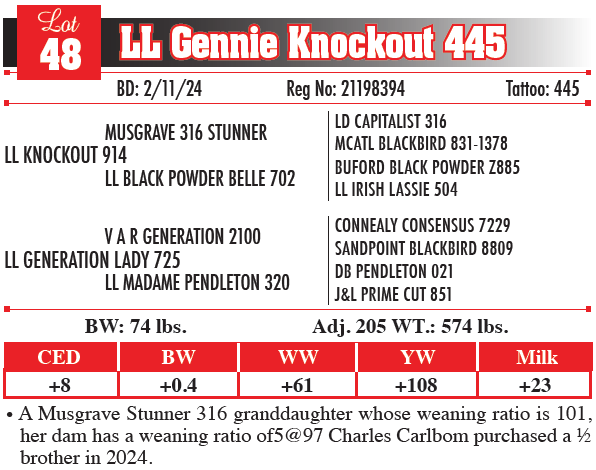 Lot 48 LL Gennie Knockout 445

BD: 2/11/24 Reg No: 21198394 Tattoo: 445

MUSGRAVE 316 STUNNER
LL KNOCKOUT 914
LL BLACK POWDER BELLE 702

LD CAPITALIST 316
MCATL BLACKBIRD 831-1378
BUFORD BLACK POWDER Z885
LL IRISH LASSIE 504

V A R GENERATION 2100
LL GENERATION LADY 725
LL MADAME PENDLETON 320

CONNEALY CONSENSUS 7229
SANDPOINT BLACKBIRD 8809
DB PENDLETON 021
J&L PRIME CUT 851

BW: 74 lbs. Adj. 205 WT.: 574 lbs.

| CED | BW | WW | YW | Milk |
|---|---|---|---|---|
| +8 | +0.4 | +61 | +108 | +23 |

• A Musgrave Stunner 316 granddaughter whose weaning ratio is 101, her dam has a weaning ratio of5@97 Charles Carlbom purchased a ½ brother in 2024.